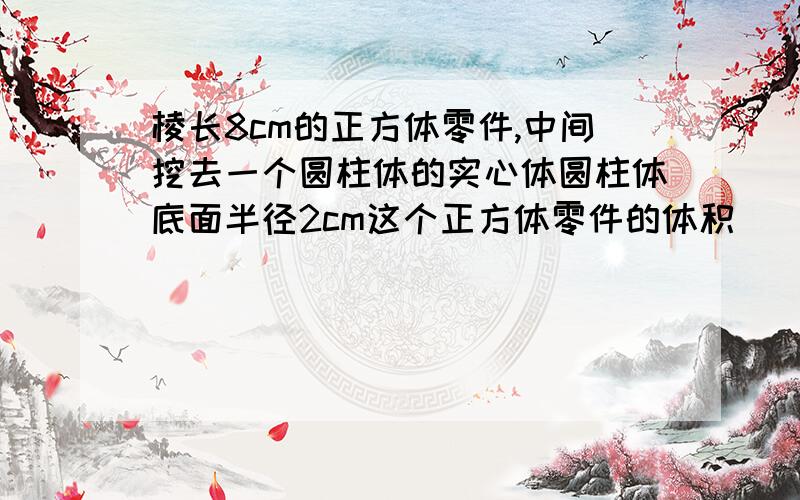 棱长8cm的正方体零件,中间挖去一个圆柱体的实心体圆柱体底面半径2cm这个正方体零件的体积